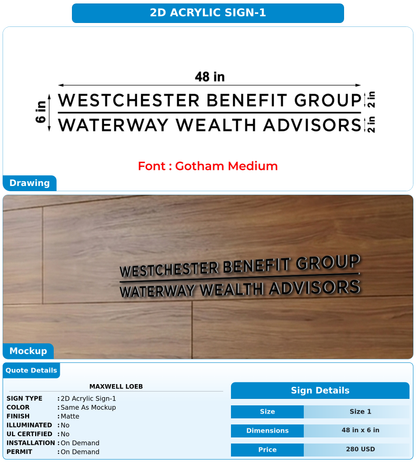 2D ACRYLIC SIGN-1

48 in

6 in

WESTCHESTER BENEFIT GROUP

WATERWAY WEALTH ADVISORS

2 in

2 in

Font : Gotham Medium

Drawing

WESTCHESTER BENEFIT GROUP

WATERWAY WEALTH ADVISORS

Mockup

Quote Details

MAXWELL LOEB

SIGN TYPE : 2D Acrylic Sign-1
COLOR : Same As Mockup
FINISH : Matte
ILLUMINATED : No
UL CERTIFIED : No
INSTALLATION : On Demand
PERMIT : On Demand

Sign Details

| Size | Size 1 |
|---|---|
| Dimensions | 48 in x 6 in |
| Price | 280 USD |